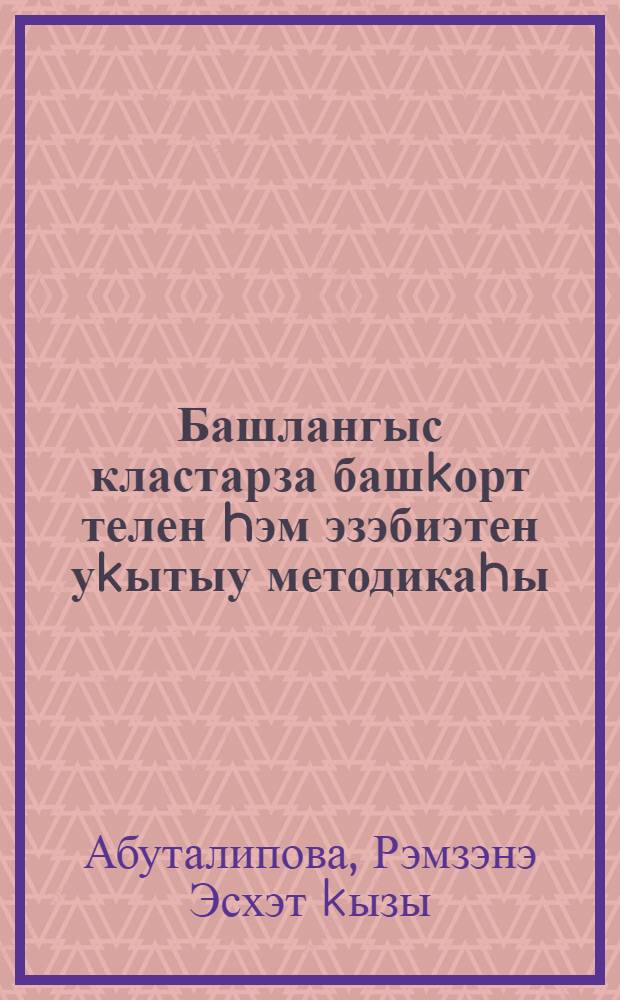 Башлангыс кластарза башҡорт телен һэм эзэбиэтен уҡытыу методикаһы

Абуталипова, Рэмзэнэ Эсхэт ҡызы